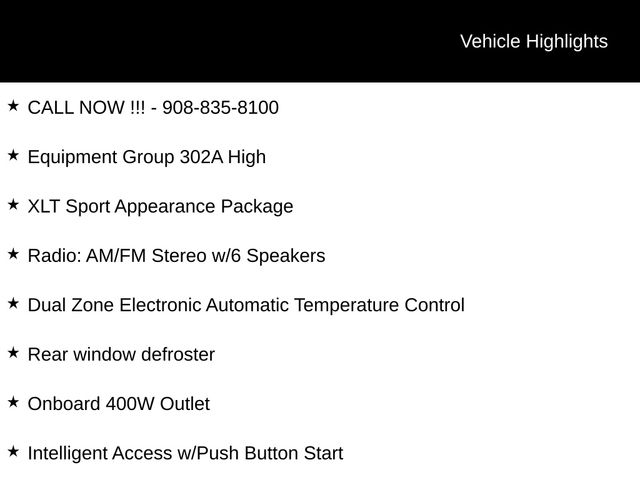 Vehicle Highlights

★ CALL NOW !!! - 908-835-8100

★ Equipment Group 302A High

★ XLT Sport Appearance Package

★ Radio: AM/FM Stereo w/6 Speakers

★ Dual Zone Electronic Automatic Temperature Control

★ Rear window defroster

★ Onboard 400W Outlet

★ Intelligent Access w/Push Button Start